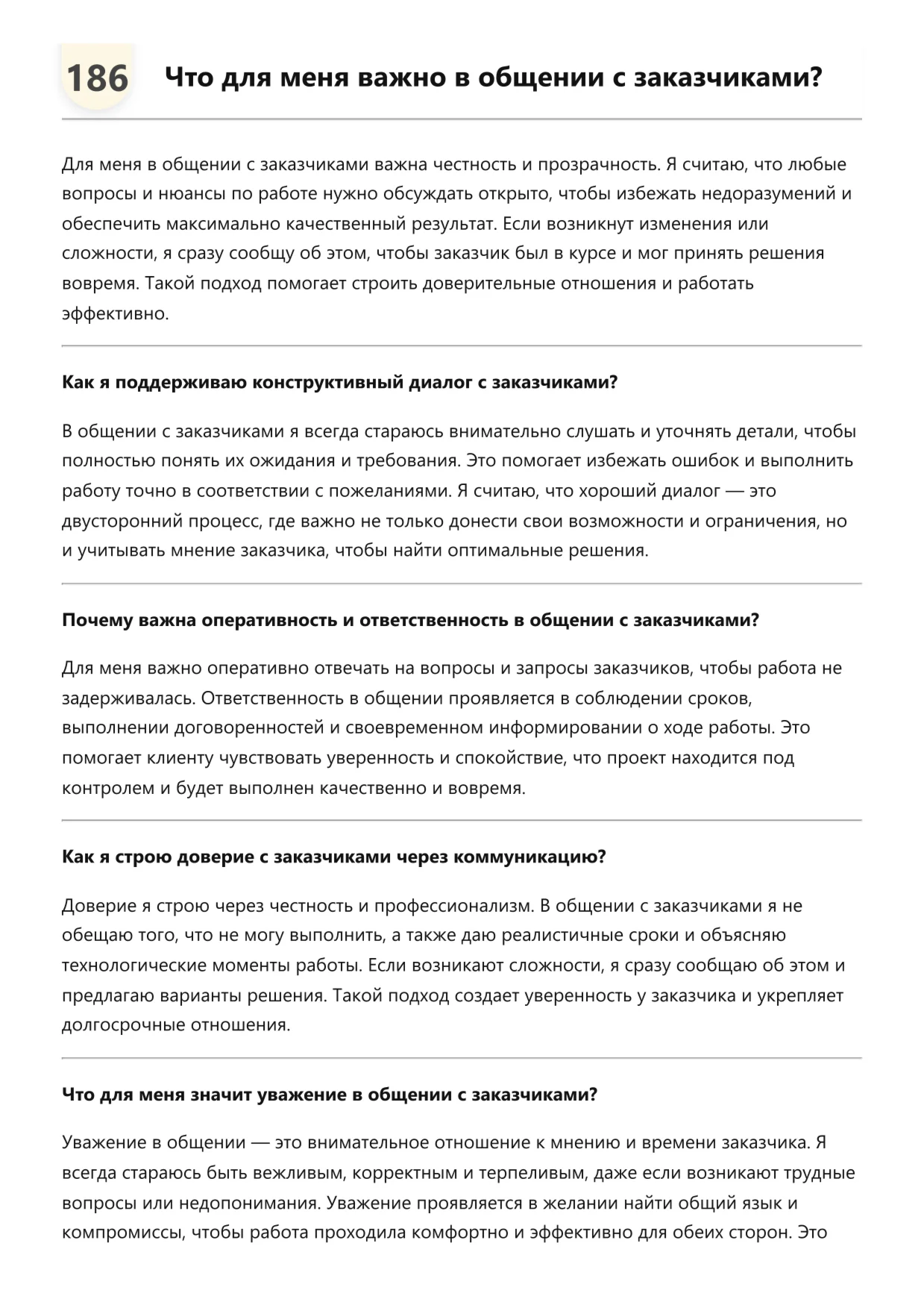 186 Что для меня важно в общении с заказчиками?

Для меня в общении с заказчиками важна честность и прозрачность. Я считаю, что любые вопросы и нюансы по работе нужно обсуждать открыто, чтобы избежать недоразумений и обеспечить максимально качественный результат. Если возникнут изменения или сложности, я сразу сообщу об этом, чтобы заказчик был в курсе и мог принять решения вовремя. Такой подход помогает строить доверительные отношения и работать эффективно.

Как я поддерживаю конструктивный диалог с заказчиками?

В общении с заказчиками я всегда стараюсь внимательно слушать и уточнять детали, чтобы полностью понять их ожидания и требования. Это помогает избежать ошибок и выполнить работу точно в соответствии с пожеланиями. Я считаю, что хороший диалог — это двусторонний процесс, где важно не только донести свои возможности и ограничения, но и учитывать мнение заказчика, чтобы найти оптимальные решения.

Почему важна оперативность и ответственность в общении с заказчиками?

Для меня важно оперативно отвечать на вопросы и запросы заказчиков, чтобы работа не задерживалась. Ответственность в общении проявляется в соблюдении сроков, выполнении договоренностей и своевременном информировании о ходе работы. Это помогает клиенту чувствовать уверенность и спокойствие, что проект находится под контролем и будет выполнен качественно и вовремя.

Как я строю доверие с заказчиками через коммуникацию?

Доверие я строю через честность и профессионализм. В общении с заказчиками я не обещаю того, что не могу выполнить, а также даю реалистичные сроки и объясняю технологические моменты работы. Если возникают сложности, я сразу сообщаю об этом и предлагаю варианты решения. Такой подход создает уверенность у заказчика и укрепляет долгосрочные отношения.

Что для меня значит уважение в общении с заказчиками?

Уважение в общении — это внимательное отношение к мнению и времени заказчика. Я всегда стараюсь быть вежливым, корректным и терпеливым, даже если возникают трудные вопросы или недопонимания. Уважение проявляется в желании найти общий язык и компромиссы, чтобы работа проходила комфортно и эффективно для обеих сторон. Это